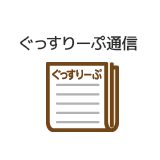 ぐっすりーぷ通信

ぐっすりーぷ